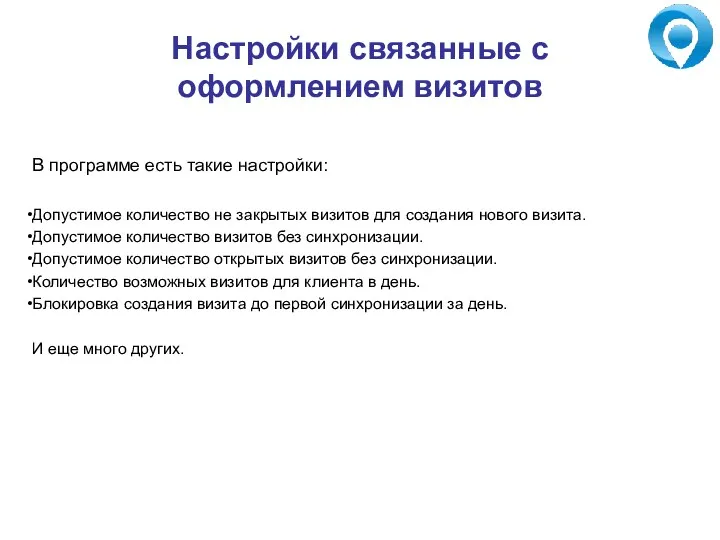 Настройки связанные с оформлением визитов

В программе есть такие настройки:

•Допустимое количество не закрытых визитов для создания нового визита.
•Допустимое количество визитов без синхронизации.
•Допустимое количество открытых визитов без синхронизации.
•Количество возможных визитов для клиента в день.
•Блокировка создания визита до первой синхронизации за день.

И еще много других.